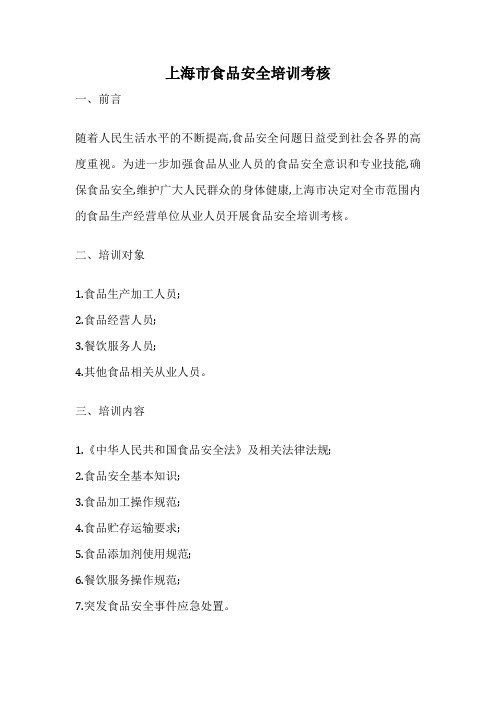 上海市食品安全培训考核

一、前言

随着人民生活水平的不断提高,食品安全问题日益受到社会各界的高度重视。为进一步加强食品从业人员的食品安全意识和专业技能,确保食品安全,维护广大人民群众的身体健康,上海市决定对全市范围内的食品生产经营单位从业人员开展食品安全培训考核。

二、培训对象

1.食品生产加工人员;

2.食品经营人员;

3.餐饮服务人员;

4.其他食品相关从业人员。

三、培训内容

1.《中华人民共和国食品安全法》及相关法律法规;

2.食品安全基本知识;

3.食品加工操作规范;

4.食品贮存运输要求;

5.食品添加剂使用规范;

6.餐饮服务操作规范;

7.突发食品安全事件应急处置。